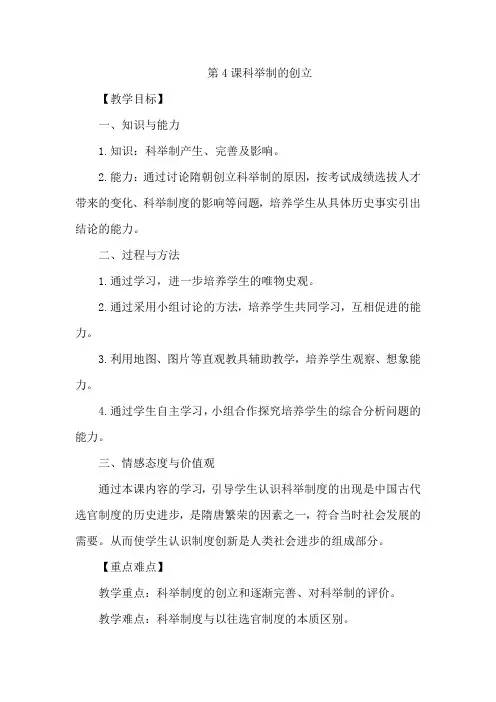 第 4 课科举制的创立

【教学目标】

一、知识与能力

1. 知识：科举制产生、完善及影响。

2. 能力：通过讨论隋朝创立科举制的原因，按考试成绩选拔人才带来的变化、科举制度的影响等问题，培养学生从具体历史事实引出结论的能力。

二、过程与方法

1. 通过学习，进一步培养学生的唯物史观。

2. 通过采用小组讨论的方法，培养学生共同学习，互相促进的能力。

3. 利用地图、图片等直观教具辅助教学，培养学生观察、想象能力。

4. 通过学生自主学习，小组合作探究培养学生的综合分析问题的能力。

三、情感态度与价值观

通过本课内容的学习，引导学生认识科举制度的出现是中国古代选官制度的历史进步，是隋唐繁荣的因素之一，符合当时社会发展的需要。从而使学生认识制度创新是人类社会进步的组成部分。

【重点难点】

教学重点：科举制度的创立和逐渐完善、对科举制的评价。

教学难点：科举制度与以往选官制度的本质区别。